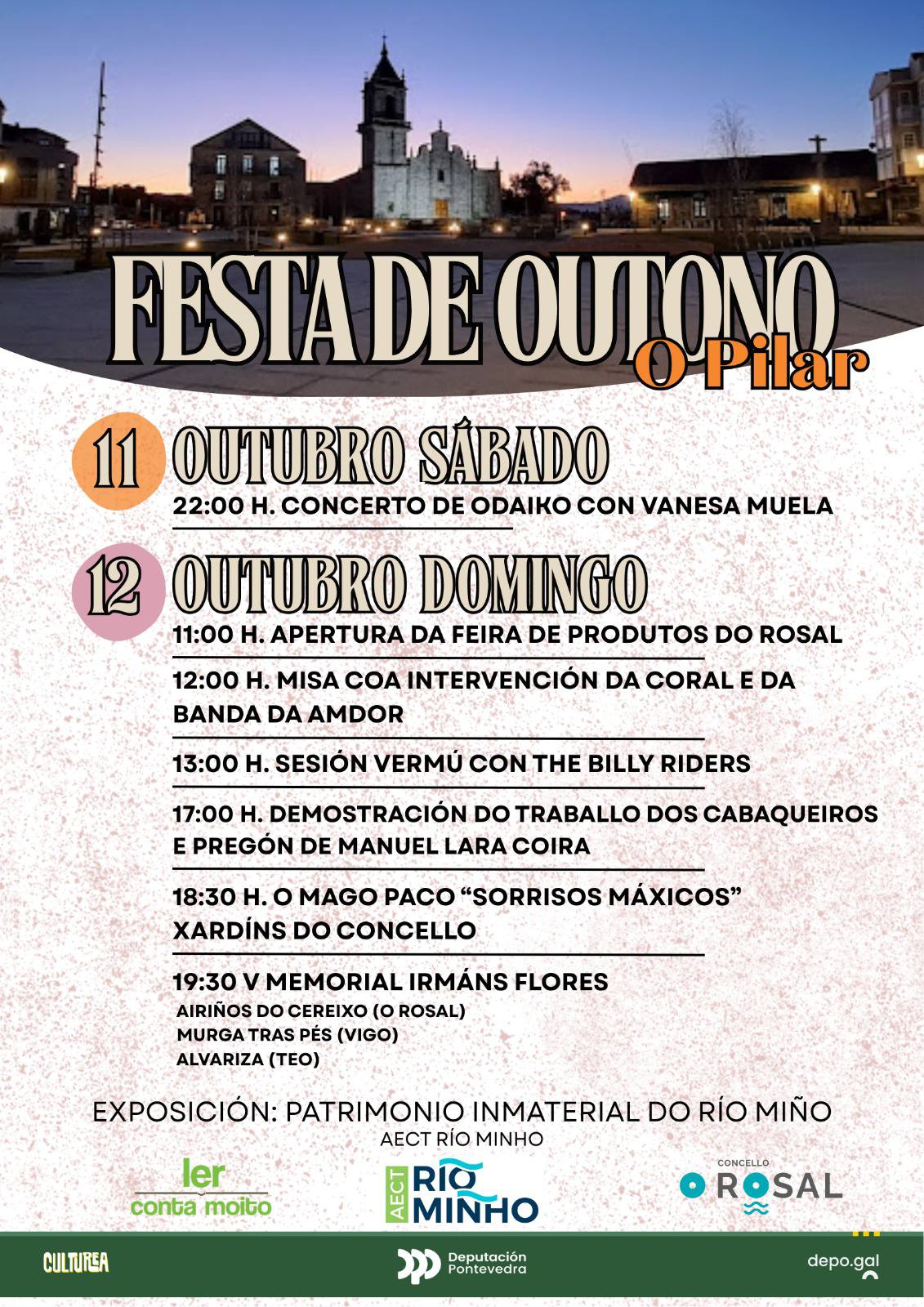 FESTA DE OUTONO
O Pilar

11 OUTUBRO SÁBADO
22:00 H. CONCERTO DE ODAIKO CON VANESA MUELA

12 OUTUBRO DOMINGO
11:00 H. APERTURA DA FEIRA DE PRODUTOS DO ROSAL

12:00 H. MISA COA INTERVENCIÓN DA CORAL E DA BANDA DA AMDOR

13:00 H. SESIÓN VERMÚ CON THE BILLY RIDERS

17:00 H. DEMOSTRACIÓN DO TRABALLO DOS CABAQUEIROS E PREGÓN DE MANUEL LARA COIRA

18:30 H. O MAGO PACO "SORRISOS MÁXICOS" XARDÍNS DO CONCELLO

19:30 V MEMORIAL IRMÁNS FLORES
AIRIÑOS DO CEREIXO (O ROSAL)
MURGA TRAS PÉS (VIGO)
ALVARIZA (TEO)

EXPOSICIÓN: PATRIMONIO INMATERIAL DO RÍO MIÑO
AECT RÍO MINHO

ler
conta moito

AECT RÍO MINHO

CONCELLO
O ROSAL

CULTUREA

Deputación Pontevedra

depo.gal